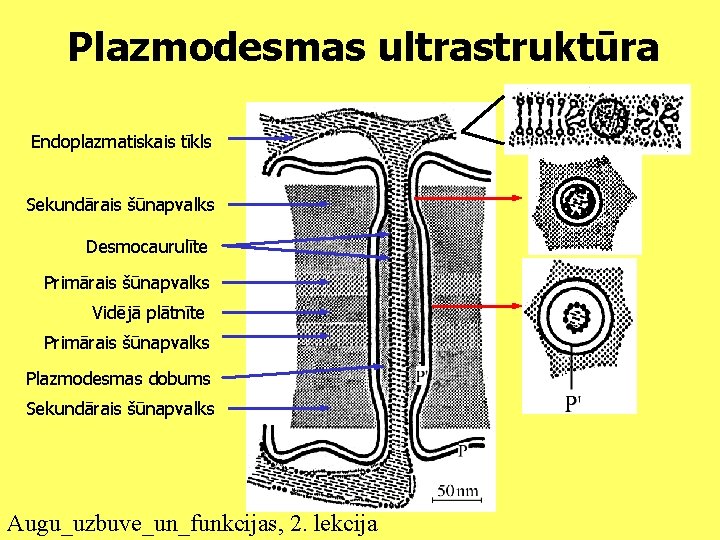 Plazmodesmas ultrastruktūra

Endoplazmatiskais tīkls

Sekundārais šūnapvalks

Desmocaurulīte

Primārais šūnapvalks

Vidējā plātnīte

Primārais šūnapvalks

Plazmodesmas dobums

Sekundārais šūnapvalks

P'

P

50 nm

P'

Augu_uzbuve_un_funkcijas, 2. lekcija